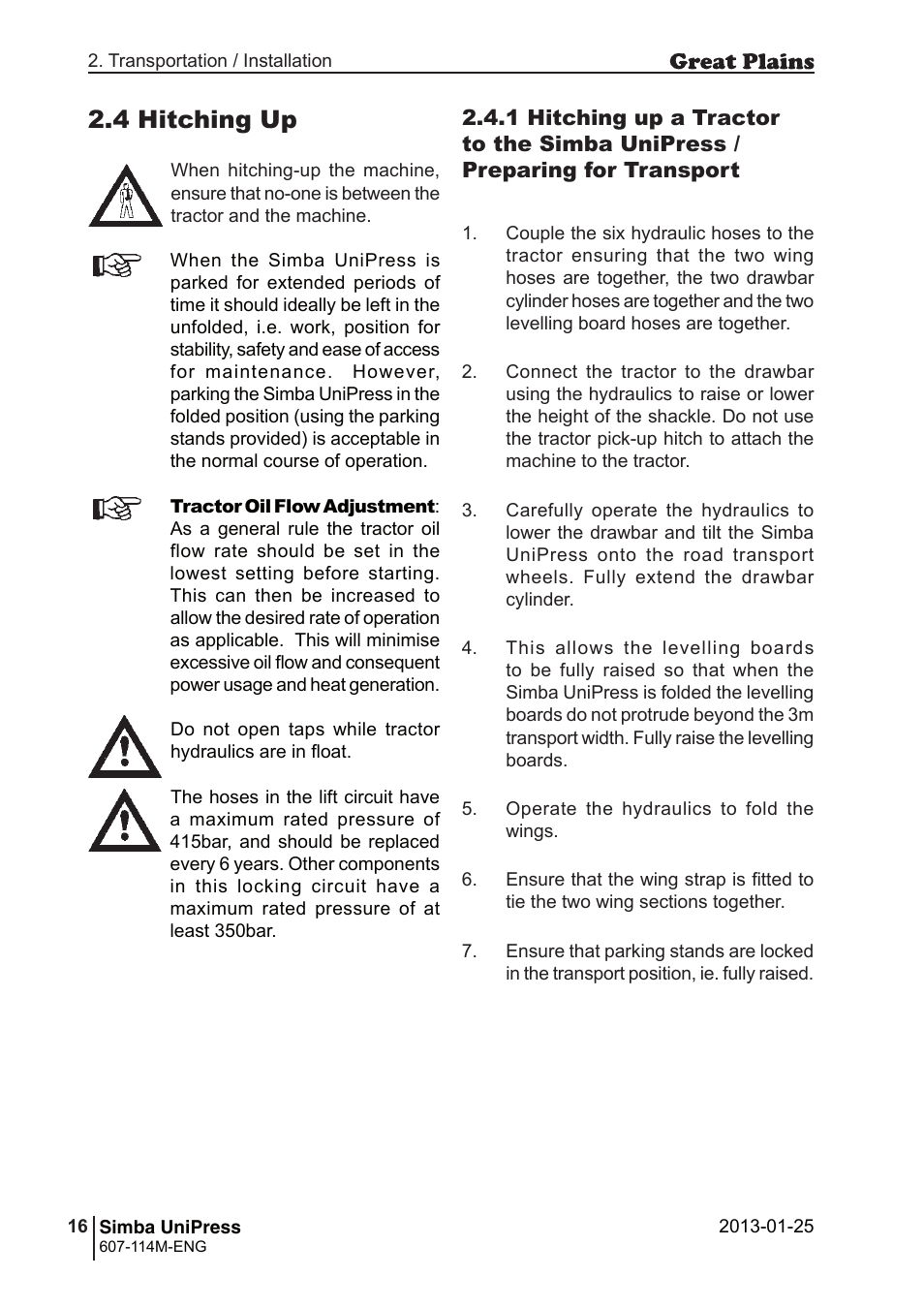 2. Transportation / Installation

Great Plains

2.4 Hitching Up

When hitching-up the machine, ensure that no-one is between the tractor and the machine.

When the Simba UniPress is parked for extended periods of time it should ideally be left in the unfolded, i.e. work, position for stability, safety and ease of access for maintenance. However, parking the Simba UniPress in the folded position (using the parking stands provided) is acceptable in the normal course of operation.

Tractor Oil Flow Adjustment: As a general rule the tractor oil flow rate should be set in the lowest setting before starting. This can then be increased to allow the desired rate of operation as applicable. This will minimise excessive oil flow and consequent power usage and heat generation.

Do not open taps while tractor hydraulics are in float.

The hoses in the lift circuit have a maximum rated pressure of 415bar, and should be replaced every 6 years. Other components in this locking circuit have a maximum rated pressure of at least 350bar.

2.4.1 Hitching up a Tractor to the Simba UniPress / Preparing for Transport

1. Couple the six hydraulic hoses to the tractor ensuring that the two wing hoses are together, the two drawbar cylinder hoses are together and the two levelling board hoses are together.

2. Connect the tractor to the drawbar using the hydraulics to raise or lower the height of the shackle. Do not use the tractor pick-up hitch to attach the machine to the tractor.

3. Carefully operate the hydraulics to lower the drawbar and tilt the Simba UniPress onto the road transport wheels. Fully extend the drawbar cylinder.

4. This allows the levelling boards to be fully raised so that when the Simba UniPress is folded the levelling boards do not protrude beyond the 3m transport width. Fully raise the levelling boards.

5. Operate the hydraulics to fold the wings.

6. Ensure that the wing strap is fitted to tie the two wing sections together.

7. Ensure that parking stands are locked in the transport position, ie. fully raised.

16 Simba UniPress
607-114M-ENG

2013-01-25